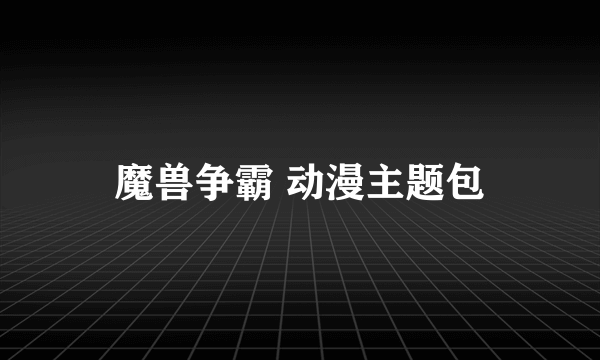 魔兽争霸 动漫主题包